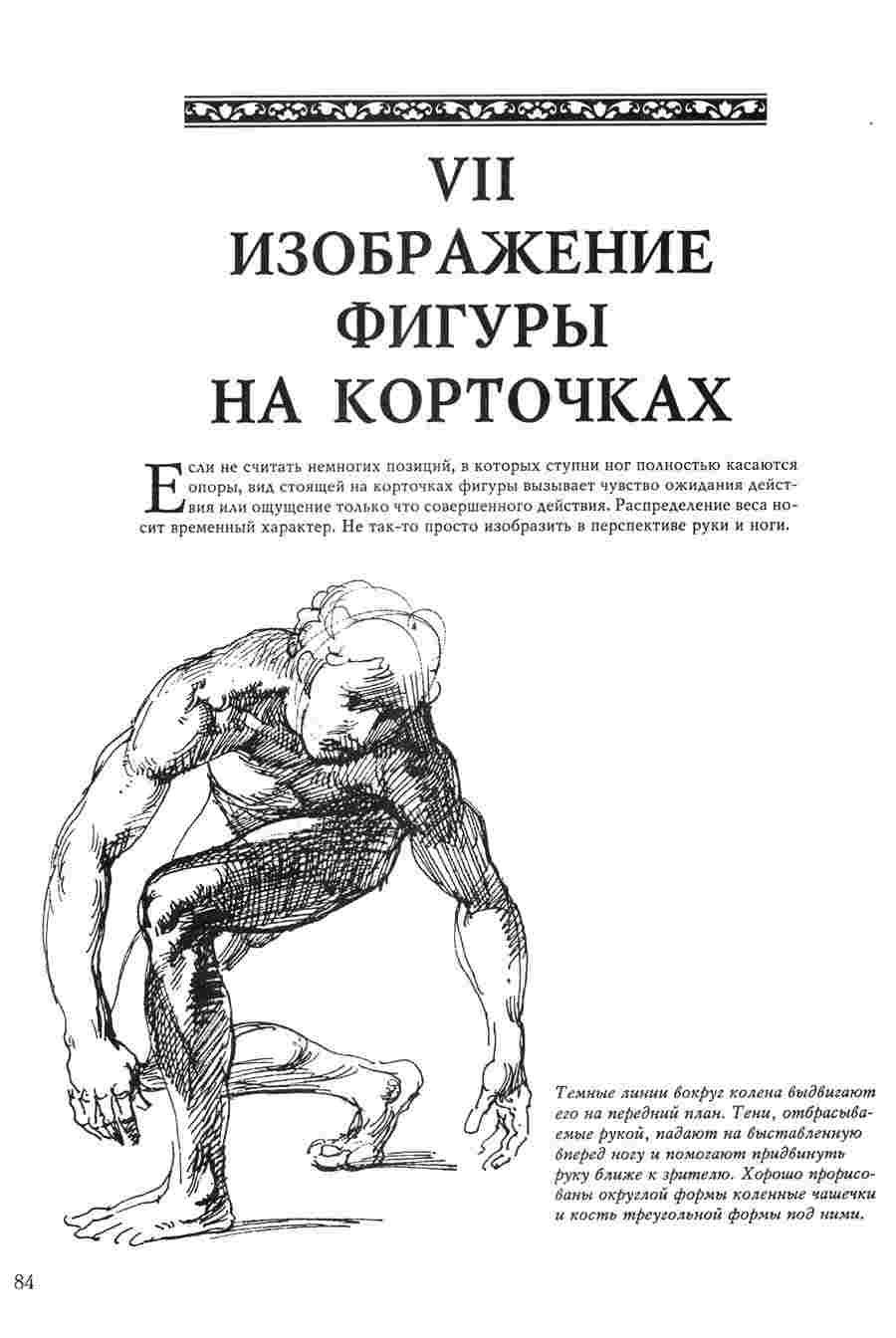 VII
ИЗОБРАЖЕНИЕ
ФИГУРЫ
НА КОРТОЧКАХ

Если не считать немногих позиций, в которых ступни ног полностью касаются опоры, вид стоящей на корточках фигуры вызывает чувство ожидания действия или ощущение только что совершенного действия. Распределение веса носит временный характер. Не так-то просто изобразить в перспективе руки и ноги.

Темные линии вокруг колена выдвигают его на передний план. Тени, отбрасываемые рукой, падают на выставленную вперед ногу и помогают придвинуть руку ближе к зрителю. Хорошо прорисованы округлой формы коленные чашечки и кость треугольной формы под ними.

84